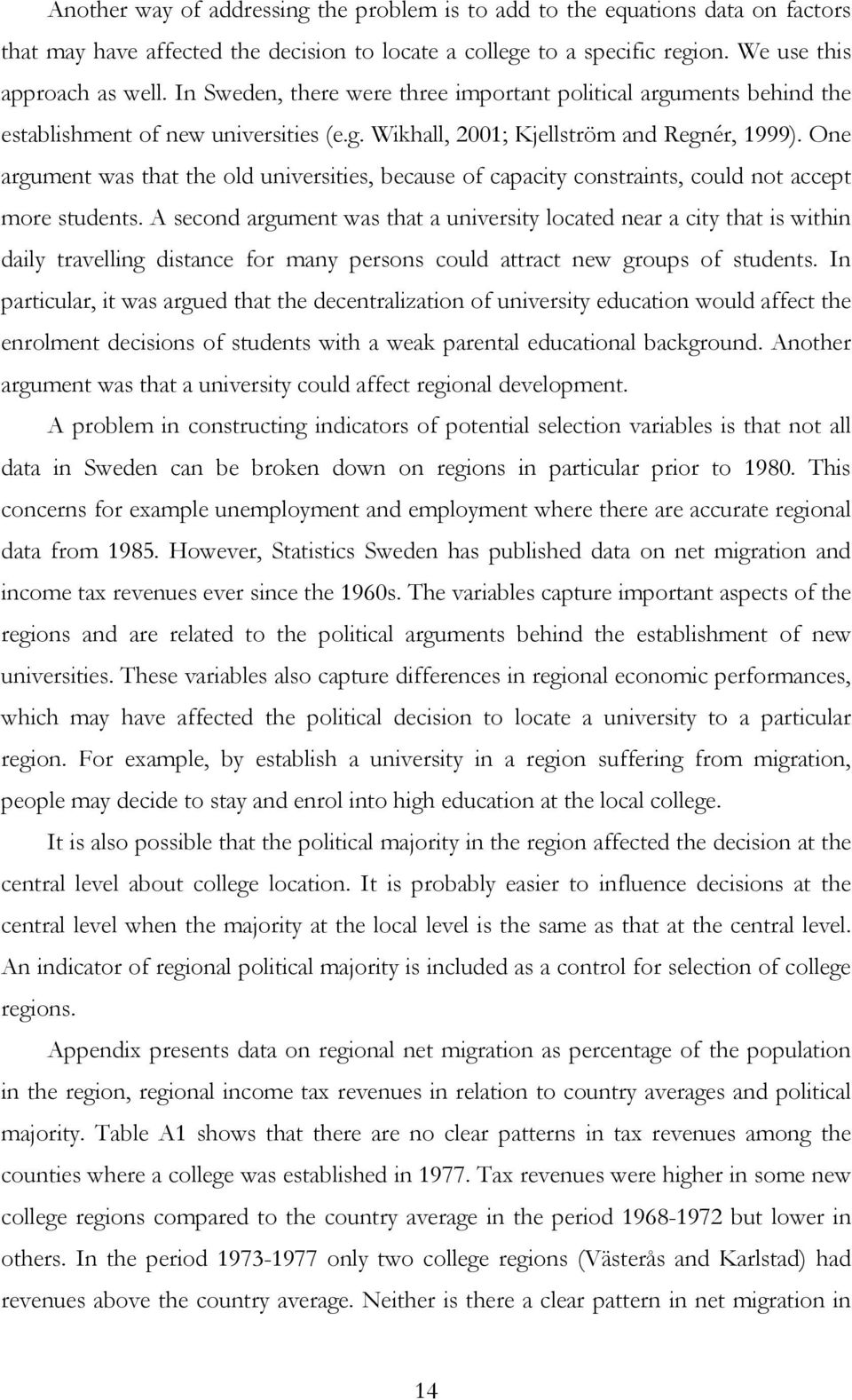 Another way of addressing the problem is to add to the equations data on factors that may have affected the decision to locate a college to a specific region. We use this approach as well. In Sweden, there were three important political arguments behind the establishment of new universities (e.g. Wikhall, 2001; Kjellström and Regnér, 1999). One argument was that the old universities, because of capacity constraints, could not accept more students. A second argument was that a university located near a city that is within daily travelling distance for many persons could attract new groups of students. In particular, it was argued that the decentralization of university education would affect the enrolment decisions of students with a weak parental educational background. Another argument was that a university could affect regional development.

A problem in constructing indicators of potential selection variables is that not all data in Sweden can be broken down on regions in particular prior to 1980. This concerns for example unemployment and employment where there are accurate regional data from 1985. However, Statistics Sweden has published data on net migration and income tax revenues ever since the 1960s. The variables capture important aspects of the regions and are related to the political arguments behind the establishment of new universities. These variables also capture differences in regional economic performances, which may have affected the political decision to locate a university to a particular region. For example, by establish a university in a region suffering from migration, people may decide to stay and enrol into high education at the local college.

It is also possible that the political majority in the region affected the decision at the central level about college location. It is probably easier to influence decisions at the central level when the majority at the local level is the same as that at the central level. An indicator of regional political majority is included as a control for selection of college regions.

Appendix presents data on regional net migration as percentage of the population in the region, regional income tax revenues in relation to country averages and political majority. Table A1 shows that there are no clear patterns in tax revenues among the counties where a college was established in 1977. Tax revenues were higher in some new college regions compared to the country average in the period 1968-1972 but lower in others. In the period 1973-1977 only two college regions (Västerås and Karlstad) had revenues above the country average. Neither is there a clear pattern in net migration in

14